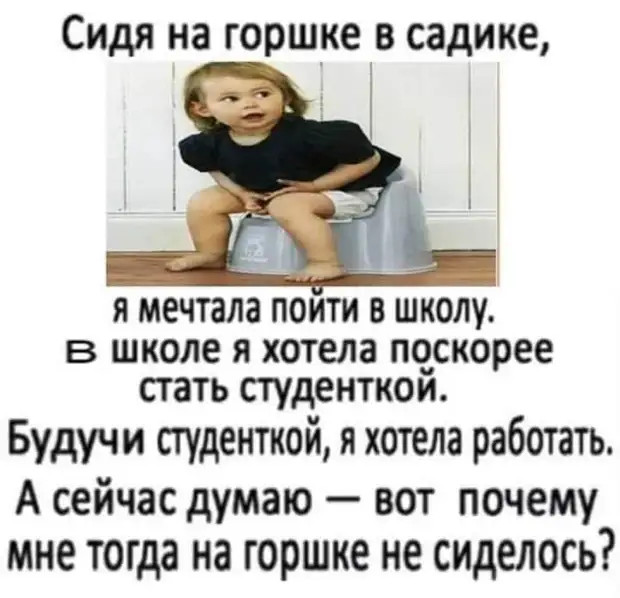 Сидя на горшке в садике,

я мечтала пойти в школу.
в школе я хотела поскорее стать студенткой.
Будучи студенткой, я хотела работать.
А сейчас думаю — вот почему мне тогда на горшке не сиделось?